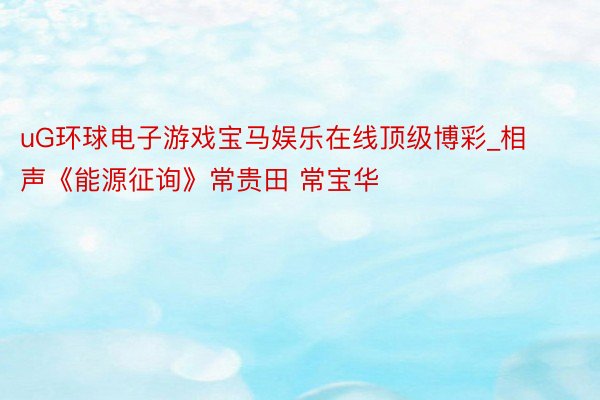 uG环球电子游戏宝马娱乐在线顶级博彩_相声《能源征询》常贵田 常宝华